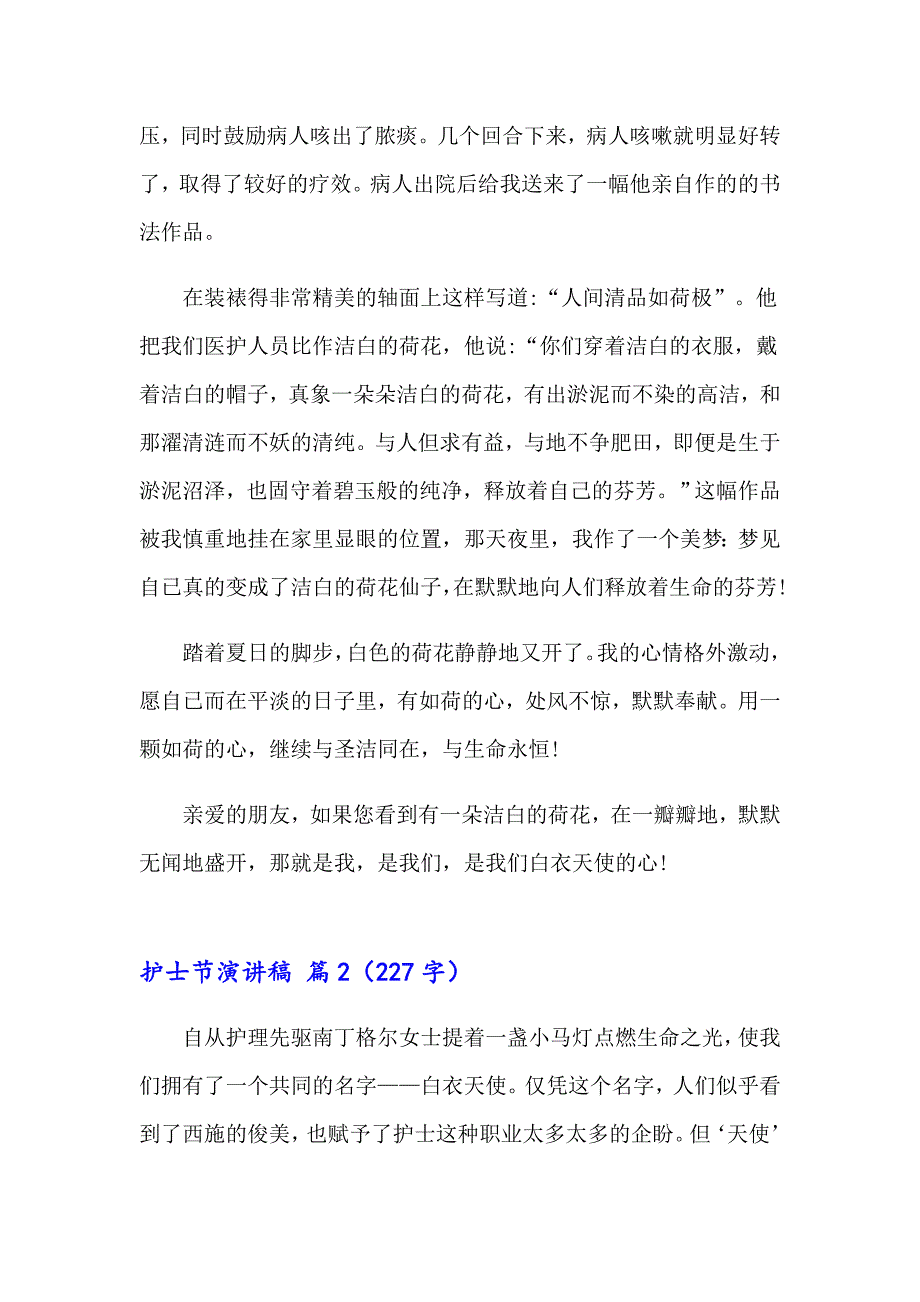 压，同时鼓励病人咳出了脓痰。几个回合下来，病人咳嗽就明显好转了，取得了较好的疗效。病人出院后给我送来了一幅他亲自作的的书法作品。

在装裱得非常精美的轴面上这样写道:“人间清品如荷极”。他把我们医护人员比作洁白的荷花，他说:“你们穿着洁白的衣服，戴着洁白的帽子，真象一朵朵洁白的荷花，有出淤泥而不染的高洁，和那濯清涟而不妖的清纯。与人但求有益，与地不争肥田，即便是生于淤泥沼泽，也固守着碧玉般的纯净，释放着自己的芬芳。”这幅作品被我慎重地挂在家里显眼的位置，那天夜里，我作了一个美梦:梦见自己真的变成了洁白的荷花仙子，在默默地向人们释放着生命的芬芳!

踏着夏日的脚步，白色的荷花静静地又开了。我的心情格外激动，愿自已而在平淡的日子里，有如荷的心，处风不惊，默默奉献。用一颗如荷的心，继续与圣洁同在，与生命永恒!

亲爱的朋友，如果您看到有一朵洁白的荷花，在一瓣瓣地，默默无闻地盛开，那就是我，是我们，是我们白衣天使的心!

护士节演讲稿 篇2（227字）

自从护理先驱南丁格尔女士提着一盏小马灯点燃生命之光，使我们拥有了一个共同的名字——白衣天使。仅凭这个名字，人们似乎看到了西施的俊美，也赋予了护士这种职业太多太多的企盼。但‘天使’